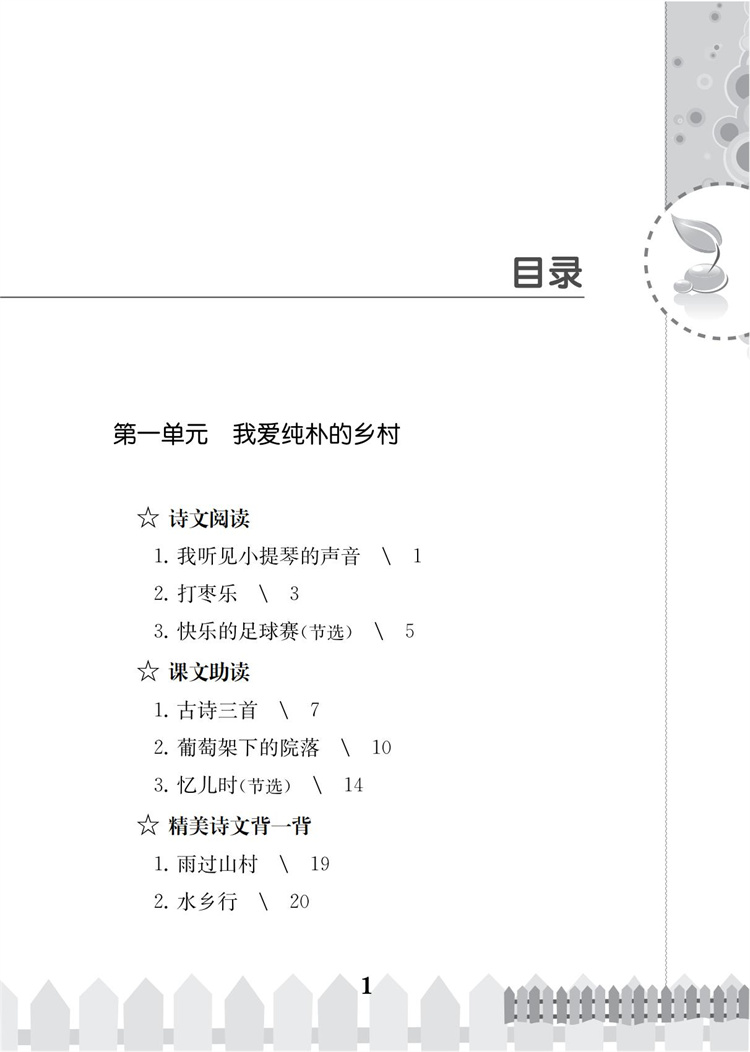 目录

第一单元 我爱纯朴的乡村

☆ 诗文阅读

1.我听见小提琴的声音 \ 1

2.打枣乐 \ 3

3.快乐的足球赛(节选) \ 5

☆ 课文助读

1.古诗三首 \ 7

2.葡萄架下的院落 \ 10

3.忆儿时(节选) \ 14

☆ 精美诗文背一背

1.雨过山村 \ 19

2.水乡行 \ 20

1